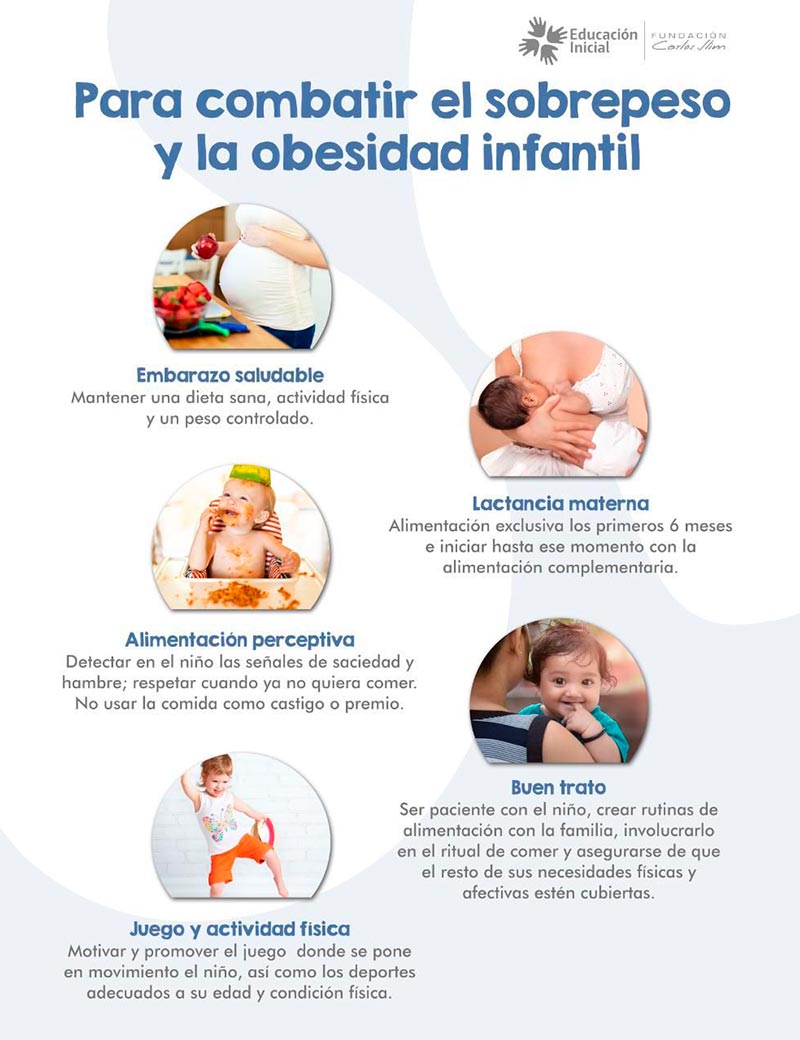 Educación Inicial
FUNDACIÓN Carlos Slim

Para combatir el sobrepeso y la obesidad infantil

Embarazo saludable
Mantener una dieta sana, actividad física y un peso controlado.

Lactancia materna
Alimentación exclusiva los primeros 6 meses e iniciar hasta ese momento con la alimentación complementaria.

Alimentación perceptiva
Detectar en el niño las señales de saciedad y hambre; respetar cuando ya no quiera comer. No usar la comida como castigo o premio.

Buen trato
Ser paciente con el niño, crear rutinas de alimentación con la familia, involucrarlo en el ritual de comer y asegurarse de que el resto de sus necesidades físicas y afectivas estén cubiertas.

Juego y actividad física
Motivar y promover el juego donde se pone en movimiento el niño, así como los deportes adecuados a su edad y condición física.